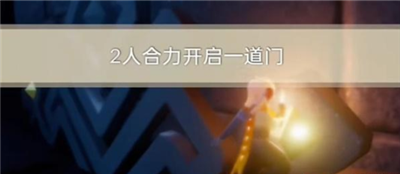 2人合力开启一道门